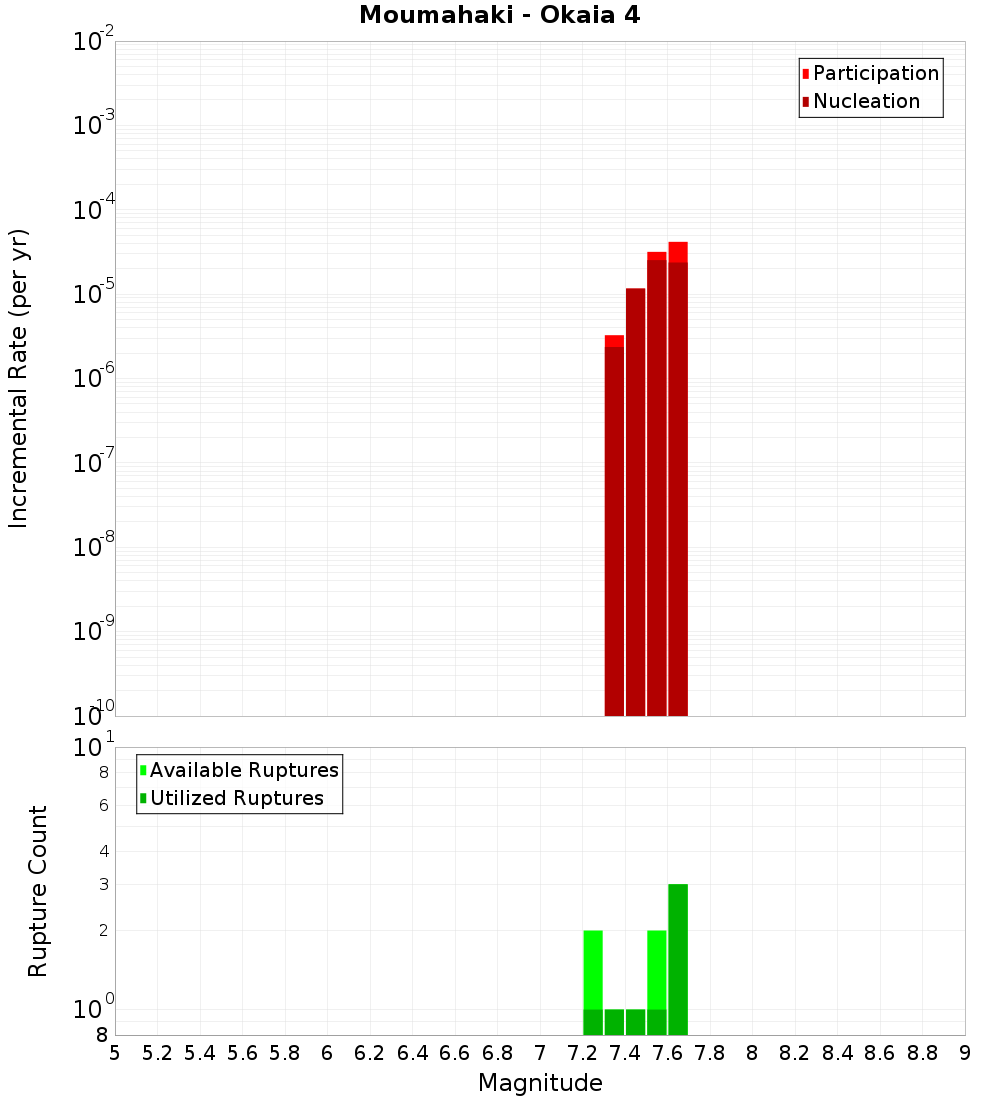 Moumahaki - Okaia 4

Participation
Nucleation

Incremental Rate (per yr)

$10^{-2}$
$10^{-3}$
$10^{-4}$
$10^{-5}$
$10^{-6}$
$10^{-7}$
$10^{-8}$
$10^{-9}$
$10^{-10}$

Available Ruptures
Utilized Ruptures

Rupture Count

$10^{1}$
8
6
4
3
2
$10^{0}$
8

5 5.2 5.4 5.6 5.8 6 6.2 6.4 6.6 6.8 7 7.2 7.4 7.6 7.8 8 8.2 8.4 8.6 8.8 9

Magnitude